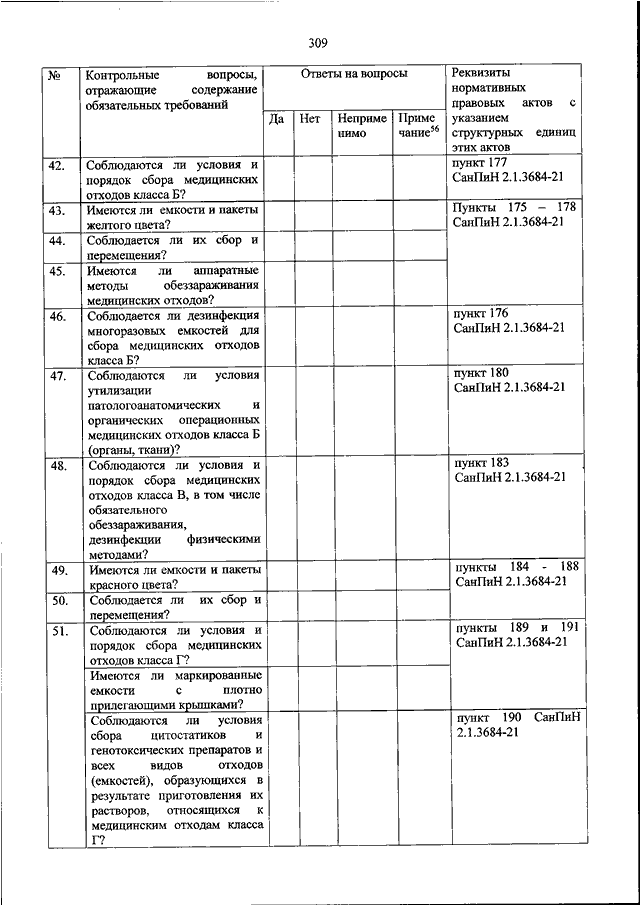 309

| № | Контрольные вопросы, отражающие содержание обязательных требований | Ответы на вопросы | | | | Реквизиты нормативных правовых актов с указанием структурных единиц этих актов |
|---|---|---|---|---|---|---|
| | | Да | Нет | Неприменимо | Примечание$^{56}$ | |
| 42. | Соблюдаются ли условия и порядок сбора медицинских отходов класса Б? | | | | | пункт 177 СанПиН 2.1.3684-21 |
| 43. | Имеются ли емкости и пакеты желтого цвета? | | | | | Пункты 175 – 178 СанПиН 2.1.3684-21 |
| 44. | Соблюдается ли их сбор и перемещения? | | | | | |
| 45. | Имеются ли аппаратные методы обеззараживания медицинских отходов? | | | | | |
| 46. | Соблюдается ли дезинфекция многоразовых емкостей для сбора медицинских отходов класса Б? | | | | | пункт 176 СанПиН 2.1.3684-21 |
| 47. | Соблюдаются ли условия утилизации патологоанатомических и органических операционных медицинских отходов класса Б (органы, ткани)? | | | | | пункт 180 СанПиН 2.1.3684-21 |
| 48. | Соблюдаются ли условия и порядок сбора медицинских отходов класса В, в том числе обязательного обеззараживания, дезинфекции физическими методами? | | | | | пункт 183 СанПиН 2.1.3684-21 |
| 49. | Имеются ли емкости и пакеты красного цвета? | | | | | пункты 184 - 188 СанПиН 2.1.3684-21 |
| 50. | Соблюдается ли их сбор и перемещения? | | | | | |
| 51. | Соблюдаются ли условия и порядок сбора медицинских отходов класса Г? | | | | | пункты 189 и 191 СанПиН 2.1.3684-21 |
| | Имеются ли маркированные емкости с плотно прилегающими крышками? | | | | | |
| | Соблюдаются ли условия сбора цитостатиков и генотоксических препаратов и всех видов отходов (емкостей), образующихся в результате приготовления их растворов, относящихся к медицинским отходам класса Г? | | | | | пункт 190 СанПиН 2.1.3684-21 |